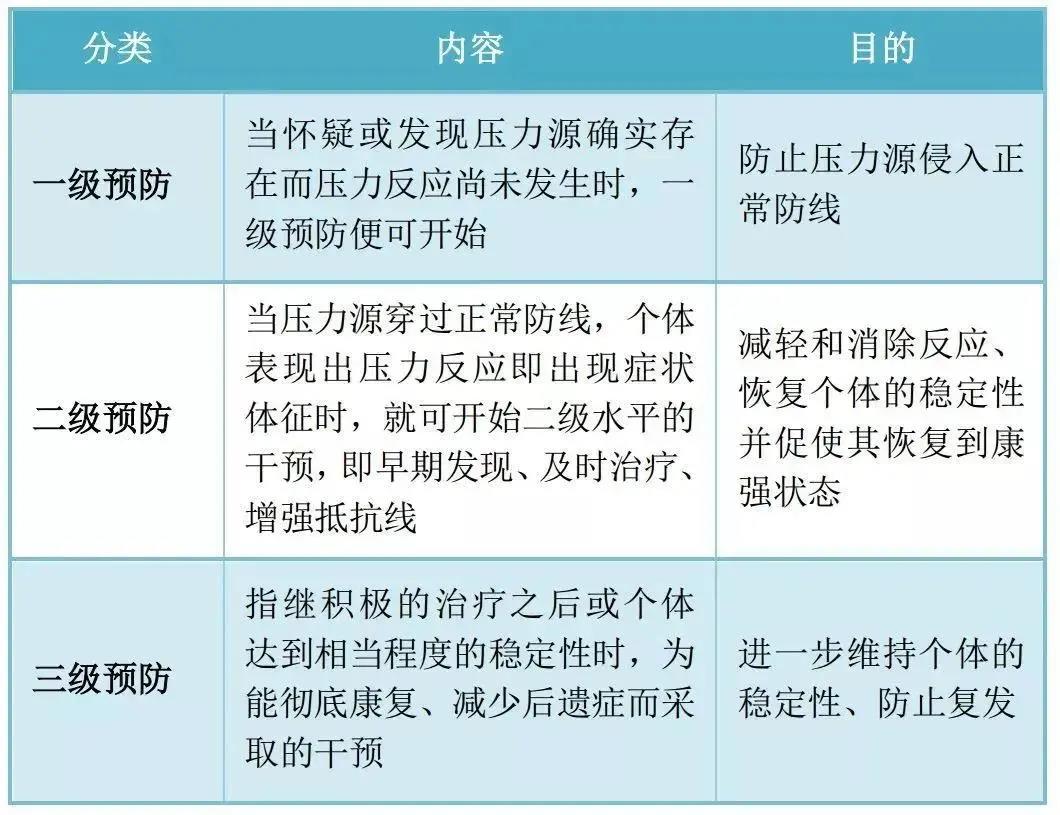 | 分类 | 内容 | 目的 |
|---|---|---|
| 一级预防 | 当怀疑或发现压力源确实存在而压力反应尚未发生时，一级预防便可开始 | 防止压力源侵入正常防线 |
| 二级预防 | 当压力源穿过正常防线，个体表现出压力反应即出现症状体征时，就可开始二级水平的干预，即早期发现、及时治疗、增强抵抗线 | 减轻和消除反应、恢复个体的稳定性并促使其恢复到康强状态 |
| 三级预防 | 指继积极的治疗之后或个体达到相当程度的稳定性时，为能彻底康复、减少后遗症而采取的干预 | 进一步维持个体的稳定性、防止复发 |